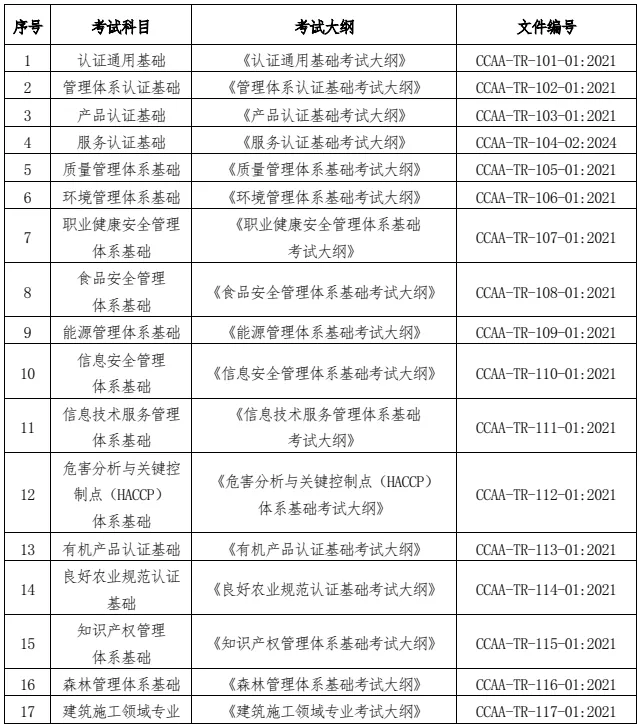 | 序号 | 考试科目 | 考试大纲 | 文件编号 |
|---|---|---|---|
| 1 | 认证通用基础 | 《认证通用基础考试大纲》 | CCAA-TR-101-01:2021 |
| 2 | 管理体系认证基础 | 《管理体系认证基础考试大纲》 | CCAA-TR-102-01:2021 |
| 3 | 产品认证基础 | 《产品认证基础考试大纲》 | CCAA-TR-103-01:2021 |
| 4 | 服务认证基础 | 《服务认证基础考试大纲》 | CCAA-TR-104-02:2024 |
| 5 | 质量管理体系基础 | 《质量管理体系基础考试大纲》 | CCAA-TR-105-01:2021 |
| 6 | 环境管理体系基础 | 《环境管理体系基础考试大纲》 | CCAA-TR-106-01:2021 |
| 7 | 职业健康安全管理体系基础 | 《职业健康安全管理体系基础考试大纲》 | CCAA-TR-107-01:2021 |
| 8 | 食品安全管理体系基础 | 《食品安全管理体系基础考试大纲》 | CCAA-TR-108-01:2021 |
| 9 | 能源管理体系基础 | 《能源管理体系基础考试大纲》 | CCAA-TR-109-01:2021 |
| 10 | 信息安全管理体系基础 | 《信息安全管理体系基础考试大纲》 | CCAA-TR-110-01:2021 |
| 11 | 信息技术服务管理体系基础 | 《信息技术服务管理体系基础考试大纲》 | CCAA-TR-111-01:2021 |
| 12 | 危害分析与关键控制点（HACCP）体系基础 | 《危害分析与关键控制点（HACCP）体系基础考试大纲》 | CCAA-TR-112-01:2021 |
| 13 | 有机产品认证基础 | 《有机产品认证基础考试大纲》 | CCAA-TR-113-01:2021 |
| 14 | 良好农业规范认证基础 | 《良好农业规范认证基础考试大纲》 | CCAA-TR-114-01:2021 |
| 15 | 知识产权管理体系基础 | 《知识产权管理体系基础考试大纲》 | CCAA-TR-115-01:2021 |
| 16 | 森林管理体系基础 | 《森林管理体系基础考试大纲》 | CCAA-TR-116-01:2021 |
| 17 | 建筑施工领域专业 | 《建筑施工领域专业考试大纲》 | CCAA-TR-117-01:2021 |